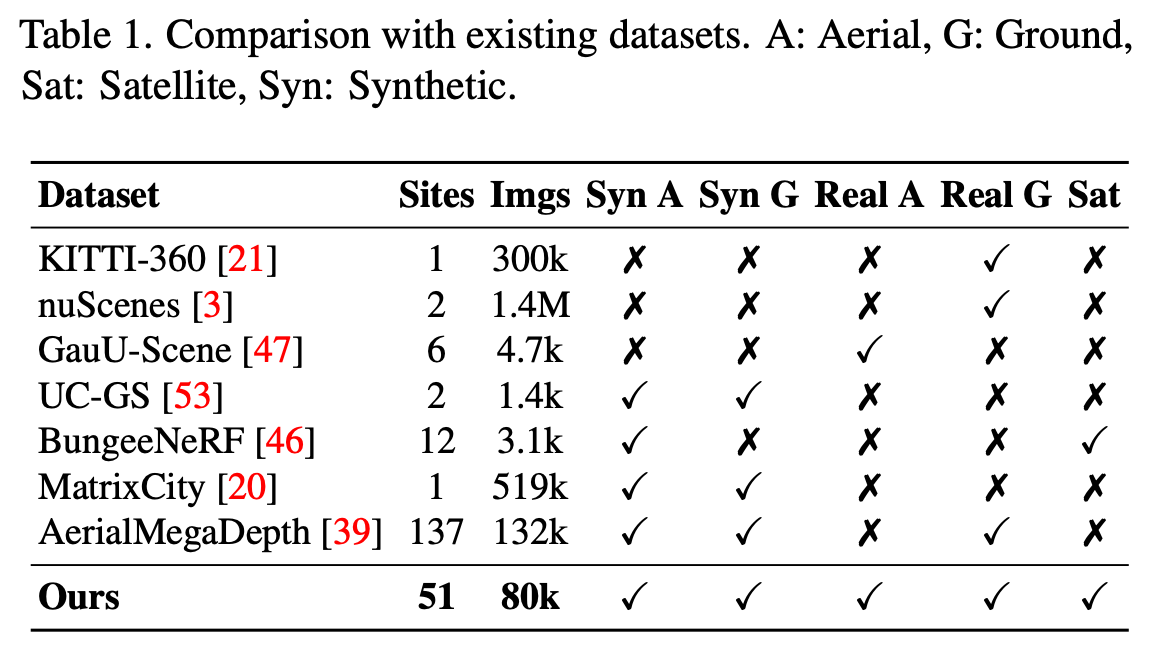 Table 1. Comparison with existing datasets. A: Aerial, G: Ground, Sat: Satellite, Syn: Synthetic.

| Dataset | Sites | Imgs | Syn A | Syn G | Real A | Real G | Sat |
|---|---|---|---|---|---|---|---|
| KITTI-360 [21] | 1 | 300k | ✗ | ✗ | ✗ | ✓ | ✗ |
| nuScenes [3] | 2 | 1.4M | ✗ | ✗ | ✗ | ✓ | ✗ |
| GauU-Scene [47] | 6 | 4.7k | ✗ | ✗ | ✓ | ✗ | ✗ |
| UC-GS [53] | 2 | 1.4k | ✓ | ✓ | ✗ | ✗ | ✗ |
| BungeeNeRF [46] | 12 | 3.1k | ✓ | ✗ | ✗ | ✗ | ✓ |
| MatrixCity [20] | 1 | 519k | ✓ | ✓ | ✗ | ✗ | ✗ |
| AerialMegaDepth [39] | 137 | 132k | ✓ | ✓ | ✗ | ✓ | ✗ |
| Ours | 51 | 80k | ✓ | ✓ | ✓ | ✓ | ✓ |